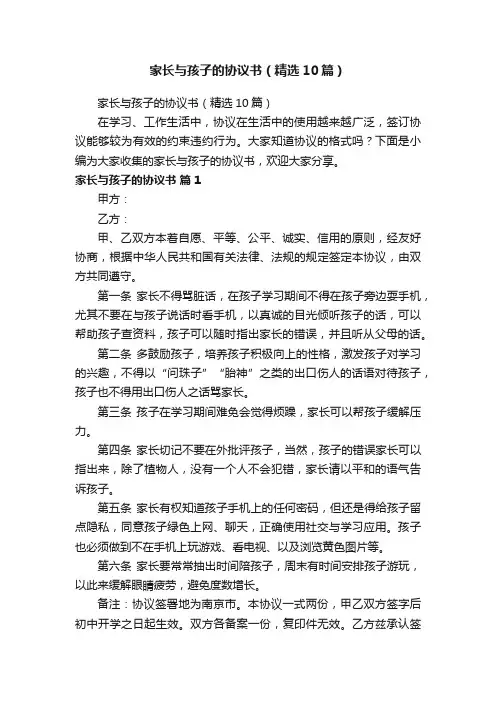 家长与孩子的协议书（精选10篇）

家长与孩子的协议书（精选10篇）

在学习、工作生活中，协议在生活中的使用越来越广泛，签订协议能够较为有效的约束违约行为。大家知道协议的格式吗？下面是小编为大家收集的家长与孩子的协议书，欢迎大家分享。

家长与孩子的协议书 篇1

甲方：

乙方：

甲、乙双方本着自愿、平等、公平、诚实、信用的原则，经友好协商，根据中华人民共和国有关法律、法规的规定签定本协议，由双方共同遵守。

第一条 家长不得骂脏话，在孩子学习期间不得在孩子旁边耍手机，尤其不要在与孩子说话时看手机，以真诚的目光倾听孩子的话，可以帮助孩子查资料，孩子可以随时指出家长的错误，并且听从父母的话。

第二条 多鼓励孩子，培养孩子积极向上的性格，激发孩子对学习的兴趣，不得以“问珠子”“胎神”之类的出口伤人的话语对待孩子，孩子也不得用出口伤人之话骂家长。

第三条 孩子在学习期间难免会觉得烦躁，家长可以帮孩子缓解压力。

第四条 家长切记不要在外批评孩子，当然，孩子的错误家长可以指出来，除了植物人，没有一个人不会犯错，家长请以平和的语气告诉孩子。

第五条 家长有权知道孩子手机上的任何密码，但还是得给孩子留点隐私，同意孩子绿色上网、聊天，正确使用社交与学习应用。孩子也必须做到不在手机上玩游戏、看电视、以及浏览黄色图片等。

第六条 家长要常常抽出时间陪孩子，周末有时间安排孩子游玩，以此来缓解眼睛疲劳，避免度数增长。

备注：协议签署地为南京市。本协议一式两份，甲乙双方签字后初中开学之日起生效。双方各备案一份，复印件无效。乙方兹承认签